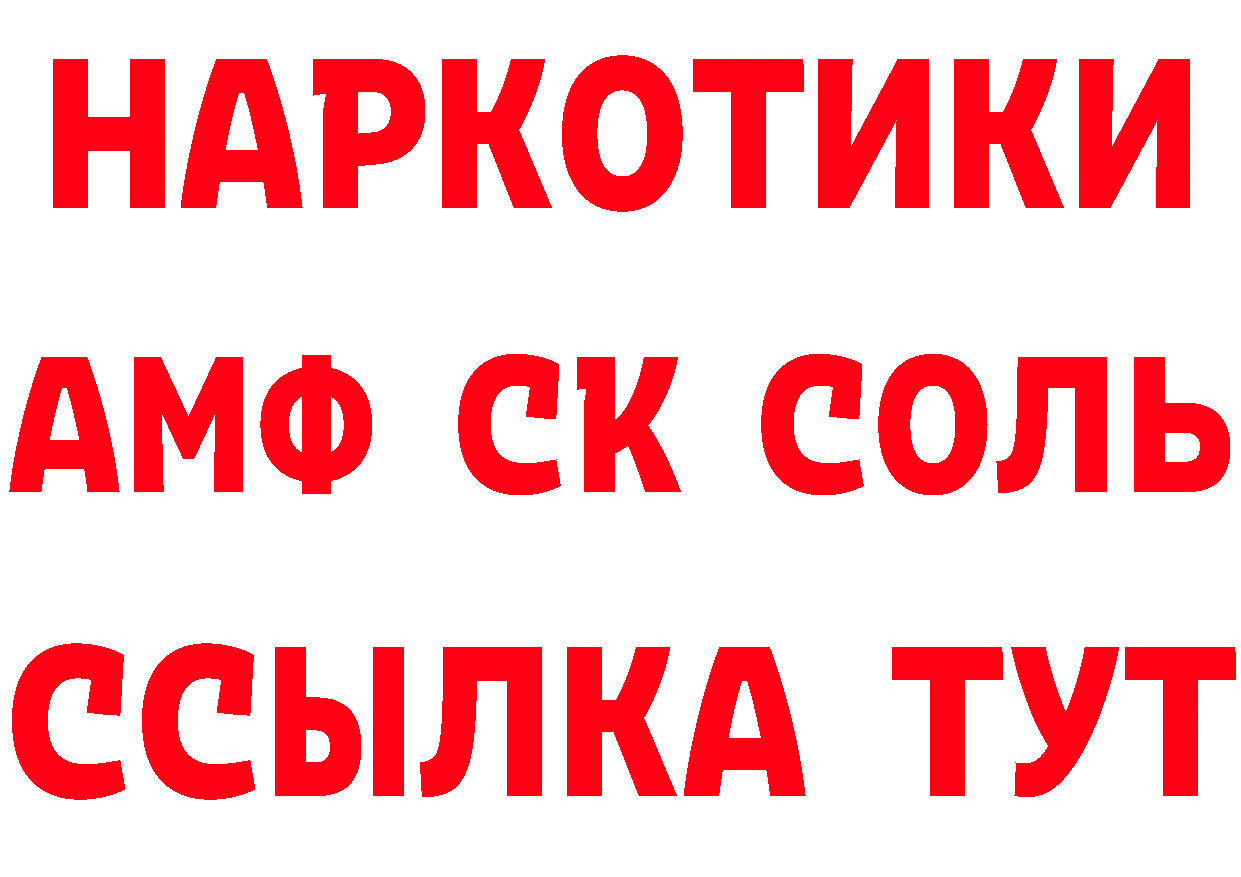 НАРКОТИКИ

АМФ СК СОЛЬ

ССЫЛКА ТУТ